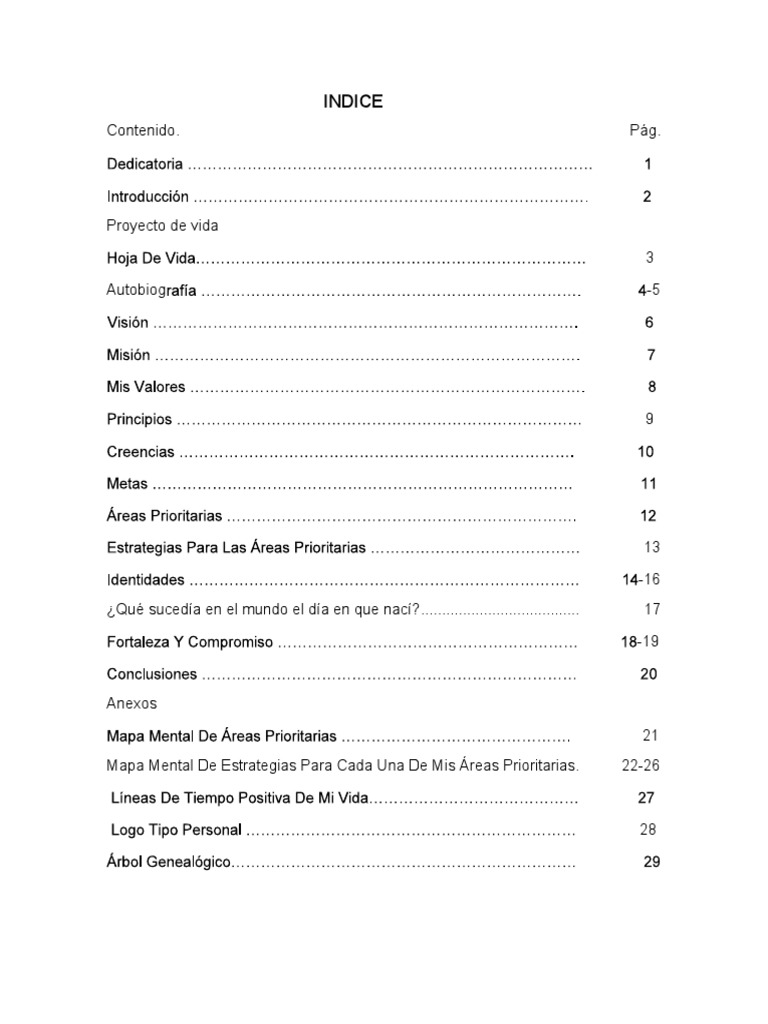 INDICE

Contenido. Pág.

Dedicatoria 1

Introducción 2

Proyecto de vida

Hoja De Vida 3

Autobiografía 4-5

Visión 6

Misión 7

Mis Valores 8

Principios 9

Creencias 10

Metas 11

Áreas Prioritarias 12

Estrategias Para Las Áreas Prioritarias 13

Identidades 14-16

¿Qué sucedía en el mundo el día en que nací? 17

Fortaleza Y Compromiso 18-19

Conclusiones 20

Anexos

Mapa Mental De Áreas Prioritarias 21

Mapa Mental De Estrategias Para Cada Una De Mis Áreas Prioritarias. 22-26

Líneas De Tiempo Positiva De Mi Vida 27

Logo Tipo Personal 28

Árbol Genealógico 29